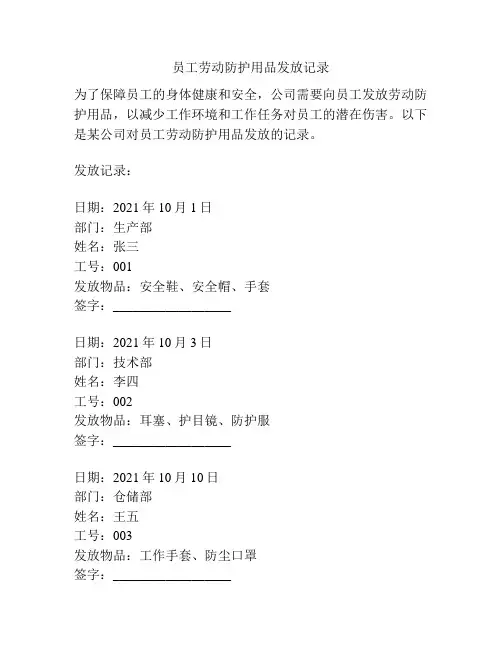 员工劳动防护用品发放记录

为了保障员工的身体健康和安全，公司需要向员工发放劳动防护用品，以减少工作环境和工作任务对员工的潜在伤害。以下是某公司对员工劳动防护用品发放的记录。

发放记录：

日期：2021 年 10 月 1 日
部门：生产部
姓名：张三
工号：001
发放物品：安全鞋、安全帽、手套
签字：__________________

日期：2021 年 10 月 3 日
部门：技术部
姓名：李四
工号：002
发放物品：耳塞、护目镜、防护服
签字：__________________

日期：2021 年 10 月 10 日
部门：仓储部
姓名：王五
工号：003
发放物品：工作手套、防尘口罩
签字：__________________